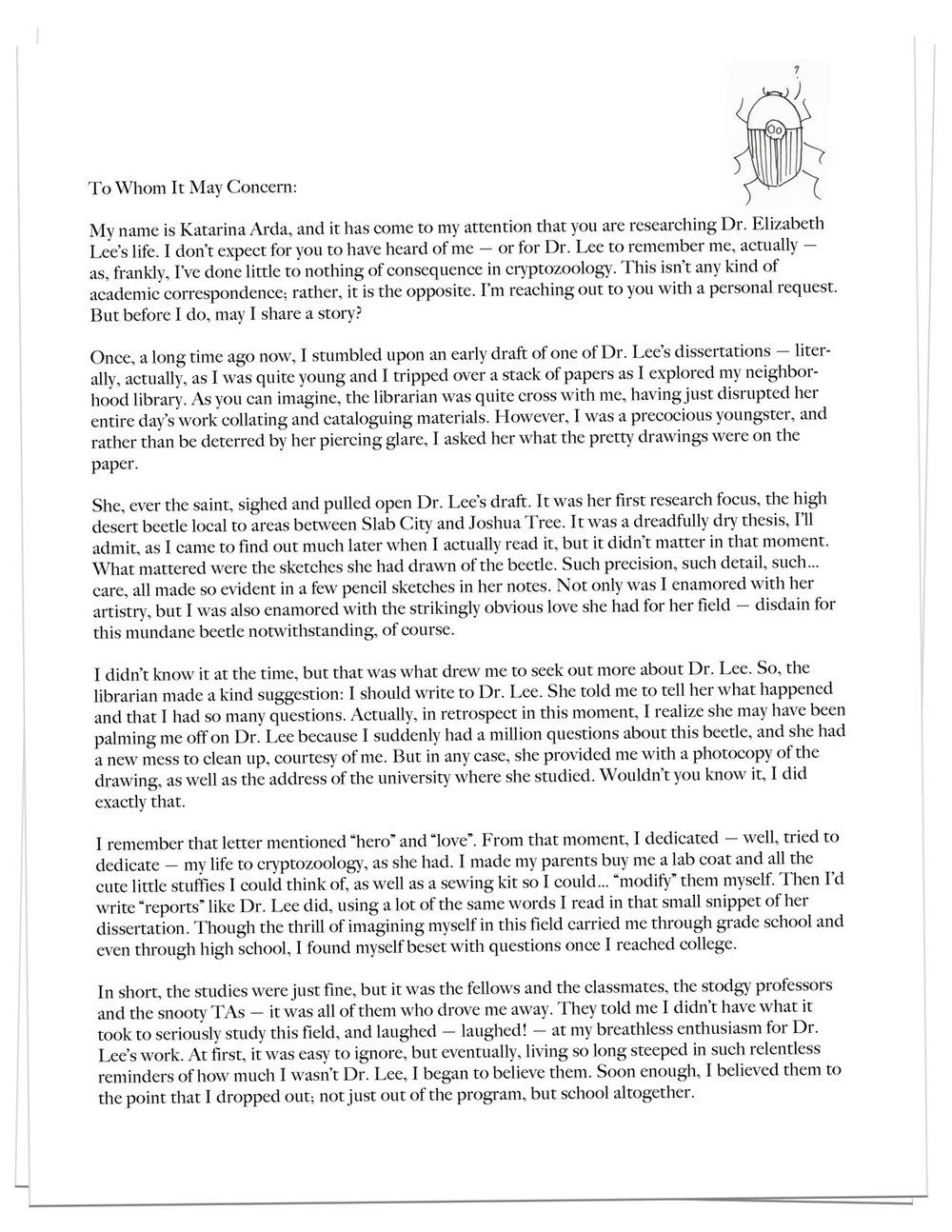 ?

To Whom It May Concern:

My name is Katarina Arda, and it has come to my attention that you are researching Dr. Elizabeth Lee's life. I don't expect for you to have heard of me — or for Dr. Lee to remember me, actually — as, frankly, I've done little to nothing of consequence in cryptozoology. This isn't any kind of academic correspondence; rather, it is the opposite. I'm reaching out to you with a personal request. But before I do, may I share a story?

Once, a long time ago now, I stumbled upon an early draft of one of Dr. Lee's dissertations — literally, actually, as I was quite young and I tripped over a stack of papers as I explored my neighborhood library. As you can imagine, the librarian was quite cross with me, having just disrupted her entire day's work collating and cataloguing materials. However, I was a precocious youngster, and rather than be deterred by her piercing glare, I asked her what the pretty drawings were on the paper.

She, ever the saint, sighed and pulled open Dr. Lee's draft. It was her first research focus, the high desert beetle local to areas between Slab City and Joshua Tree. It was a dreadfully dry thesis, I'll admit, as I came to find out much later when I actually read it, but it didn't matter in that moment. What mattered were the sketches she had drawn of the beetle. Such precision, such detail, such... care, all made so evident in a few pencil sketches in her notes. Not only was I enamored with her artistry, but I was also enamored with the strikingly obvious love she had for her field — disdain for this mundane beetle notwithstanding, of course.

I didn't know it at the time, but that was what drew me to seek out more about Dr. Lee. So, the librarian made a kind suggestion: I should write to Dr. Lee. She told me to tell her what happened and that I had so many questions. Actually, in retrospect in this moment, I realize she may have been palming me off on Dr. Lee because I suddenly had a million questions about this beetle, and she had a new mess to clean up, courtesy of me. But in any case, she provided me with a photocopy of the drawing, as well as the address of the university where she studied. Wouldn't you know it, I did exactly that.

I remember that letter mentioned "hero" and "love". From that moment, I dedicated — well, tried to dedicate — my life to cryptozoology, as she had. I made my parents buy me a lab coat and all the cute little stuffies I could think of, as well as a sewing kit so I could... "modify" them myself. Then I'd write "reports" like Dr. Lee did, using a lot of the same words I read in that small snippet of her dissertation. Though the thrill of imagining myself in this field carried me through grade school and even through high school, I found myself beset with questions once I reached college.

In short, the studies were just fine, but it was the fellows and the classmates, the stodgy professors and the snooty TAs — it was all of them who drove me away. They told me I didn't have what it took to seriously study this field, and laughed — laughed! — at my breathless enthusiasm for Dr. Lee's work. At first, it was easy to ignore, but eventually, living so long steeped in such relentless reminders of how much I wasn't Dr. Lee, I began to believe them. Soon enough, I believed them to the point that I dropped out; not just out of the program, but school altogether.